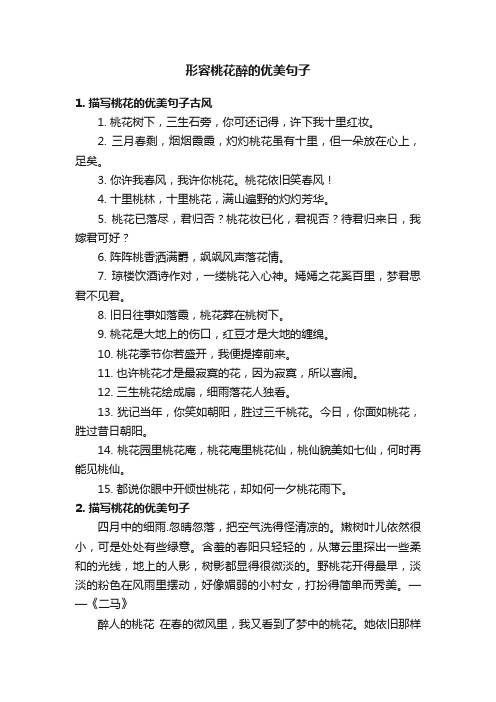 形容桃花醉的优美句子

1. 描写桃花的优美句子古风

1. 桃花树下，三生石旁，你可还记得，许下我十里红妆。

2. 三月春剩，烟烟霞霞，灼灼桃花虽有十里，但一朵放在心上，足矣。

3. 你许我春风，我许你桃花。桃花依旧笑春风！

4. 十里桃林，十里桃花，满山遍野的灼灼芳华。

5. 桃花已落尽，君归否？桃花妆已化，君视否？待君归来日，我嫁君可好？

6. 阵阵桃香洒满爵，飒飒风声落花情。

7. 琼楼饮酒诗作对，一缕桃花入心神。嫣嫣之花奚百里，梦君思君不见君。

8. 旧日往事如落霞，桃花葬在桃树下。

9. 桃花是大地上的伤口，红豆才是大地的缠绵。

10. 桃花季节你若盛开，我便提捧前来。

11. 也许桃花才是最寂寞的花，因为寂寞，所以喜闹。

12. 三生桃花绘成扇，细雨落花人独看。

13. 犹记当年，你笑如朝阳，胜过三千桃花。今日，你面如桃花，胜过昔日朝阳。

14. 桃花园里桃花庵，桃花庵里桃花仙，桃仙貌美如七仙，何时再能见桃仙。

15. 都说你眼中开倾世桃花，却如何一夕桃花雨下。

2. 描写桃花的优美句子

四月中的细雨.忽晴忽落，把空气洗得怪清凉的。嫩树叶儿依然很小，可是处处有些绿意。含羞的春阳只轻轻的，从薄云里探出一些柔和的光线，地上的人影，树影都显得很微淡的。野桃花开得最早，淡淡的粉色在风雨里摆动，好像媚弱的小村女，打扮得简单而秀美。——《二马》

醉人的桃花 在春的微风里，我又看到了梦中的桃花。她依旧那样